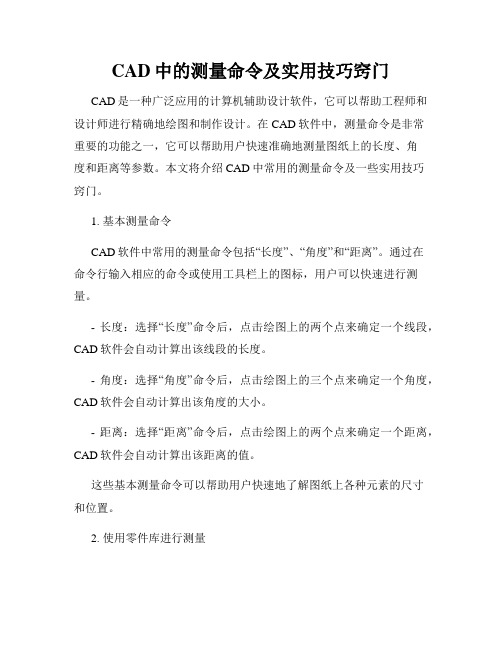 CAD 中的测量命令及实用技巧窍门

CAD 是一种广泛应用的计算机辅助设计软件，它可以帮助工程师和设计师进行精确地绘图和制作设计。在 CAD 软件中，测量命令是非常重要的功能之一，它可以帮助用户快速准确地测量图纸上的长度、角度和距离等参数。本文将介绍 CAD 中常用的测量命令及一些实用技巧窍门。

1. 基本测量命令

CAD 软件中常用的测量命令包括“长度”、“角度”和“距离”。通过在命令行输入相应的命令或使用工具栏上的图标，用户可以快速进行测量。

- 长度：选择“长度”命令后，点击绘图上的两个点来确定一个线段，CAD 软件会自动计算出该线段的长度。

- 角度：选择“角度”命令后，点击绘图上的三个点来确定一个角度，CAD 软件会自动计算出该角度的大小。

- 距离：选择“距离”命令后，点击绘图上的两个点来确定一个距离，CAD 软件会自动计算出该距离的值。

这些基本测量命令可以帮助用户快速地了解图纸上各种元素的尺寸和位置。

2. 使用零件库进行测量